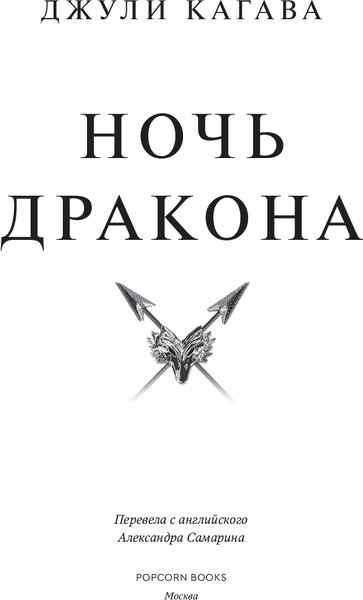 ДЖУЛИ КАГАВА

НОЧЬ ДРАКОНА

Перевела с английского
Александра Самарина

POPCORN BOOKS
Москва